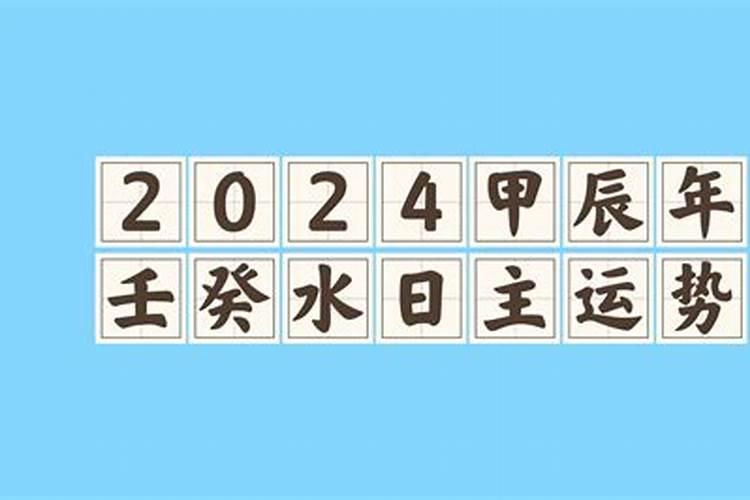 2024甲辰年
壬癸水日主运势